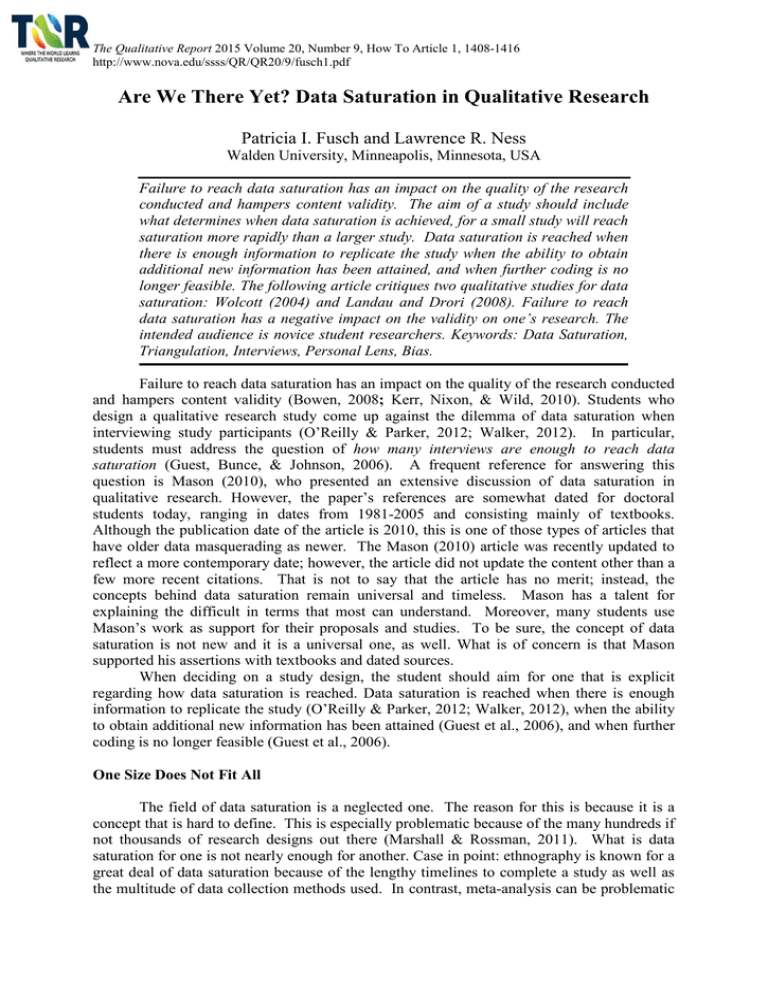 TQR
WHERE THE WORLD LEARNS QUALITATIVE RESEARCH

The Qualitative Report 2015 Volume 20, Number 9, How To Article 1, 1408-1416
http://www.nova.edu/ssss/QR/QR20/9/fusch1.pdf

Are We There Yet? Data Saturation in Qualitative Research

Patricia I. Fusch and Lawrence R. Ness
Walden University, Minneapolis, Minnesota, USA

Failure to reach data saturation has an impact on the quality of the research conducted and hampers content validity. The aim of a study should include what determines when data saturation is achieved, for a small study will reach saturation more rapidly than a larger study. Data saturation is reached when there is enough information to replicate the study when the ability to obtain additional new information has been attained, and when further coding is no longer feasible. The following article critiques two qualitative studies for data saturation: Wolcott (2004) and Landau and Drori (2008). Failure to reach data saturation has a negative impact on the validity on one's research. The intended audience is novice student researchers. Keywords: Data Saturation, Triangulation, Interviews, Personal Lens, Bias.

Failure to reach data saturation has an impact on the quality of the research conducted and hampers content validity (Bowen, 2008; Kerr, Nixon, & Wild, 2010). Students who design a qualitative research study come up against the dilemma of data saturation when interviewing study participants (O'Reilly & Parker, 2012; Walker, 2012). In particular, students must address the question of how many interviews are enough to reach data saturation (Guest, Bunce, & Johnson, 2006). A frequent reference for answering this question is Mason (2010), who presented an extensive discussion of data saturation in qualitative research. However, the paper's references are somewhat dated for doctoral students today, ranging in dates from 1981-2005 and consisting mainly of textbooks. Although the publication date of the article is 2010, this is one of those types of articles that have older data masquerading as newer. The Mason (2010) article was recently updated to reflect a more contemporary date; however, the article did not update the content other than a few more recent citations. That is not to say that the article has no merit; instead, the concepts behind data saturation remain universal and timeless. Mason has a talent for explaining the difficult in terms that most can understand. Moreover, many students use Mason's work as support for their proposals and studies. To be sure, the concept of data saturation is not new and it is a universal one, as well. What is of concern is that Mason supported his assertions with textbooks and dated sources.

When deciding on a study design, the student should aim for one that is explicit regarding how data saturation is reached. Data saturation is reached when there is enough information to replicate the study (O'Reilly & Parker, 2012; Walker, 2012), when the ability to obtain additional new information has been attained (Guest et al., 2006), and when further coding is no longer feasible (Guest et al., 2006).

One Size Does Not Fit All

The field of data saturation is a neglected one. The reason for this is because it is a concept that is hard to define. This is especially problematic because of the many hundreds if not thousands of research designs out there (Marshall & Rossman, 2011). What is data saturation for one is not nearly enough for another. Case in point: ethnography is known for a great deal of data saturation because of the lengthy timelines to complete a study as well as the multitude of data collection methods used. In contrast, meta-analysis can be problematic